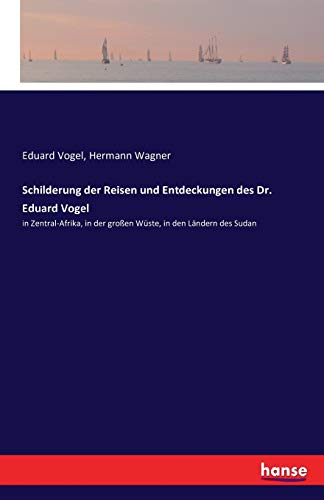 Eduard Vogel, Hermann Wagner

Schilderung der Reisen und Entdeckungen des Dr. Eduard Vogel

in Zentral-Afrika, in der großen Wüste, in den Ländern des Sudan

hanse